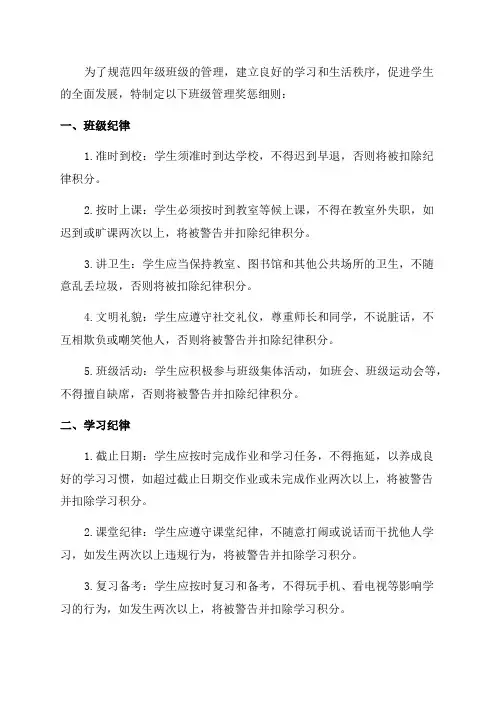 为了规范四年级班级的管理，建立良好的学习和生活秩序，促进学生的全面发展，特制定以下班级管理奖惩细则：

一、班级纪律

1.准时到校：学生须准时到达学校，不得迟到早退，否则将被扣除纪律积分。

2.按时上课：学生必须按时到教室等候上课，不得在教室外失职，如迟到或旷课两次以上，将被警告并扣除纪律积分。

3.讲卫生：学生应当保持教室、图书馆和其他公共场所的卫生，不随意乱丢垃圾，否则将被扣除纪律积分。

4.文明礼貌：学生应遵守社交礼仪，尊重师长和同学，不说脏话，不互相欺负或嘲笑他人，否则将被警告并扣除纪律积分。

5.班级活动：学生应积极参与班级集体活动，如班会、班级运动会等，不得擅自缺席，否则将被警告并扣除纪律积分。

二、学习纪律

1.截止日期：学生应按时完成作业和学习任务，不得拖延，以养成良好的学习习惯，如超过截止日期交作业或未完成作业两次以上，将被警告并扣除学习积分。

2.课堂纪律：学生应遵守课堂纪律，不随意打闹或说话而干扰他人学习，如发生两次以上违规行为，将被警告并扣除学习积分。

3.复习备考：学生应按时复习和备考，不得玩手机、看电视等影响学习的行为，如发生两次以上，将被警告并扣除学习积分。